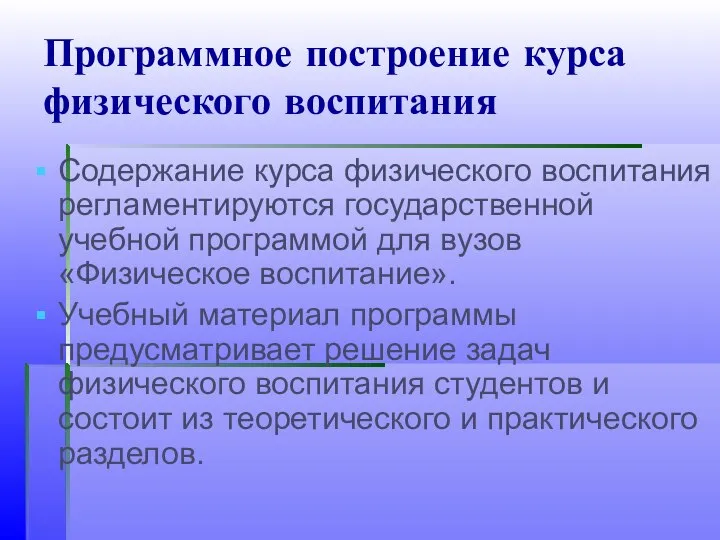 Программное построение курса физического воспитания

Содержание курса физического воспитания регламентируются государственной учебной программой для вузов «Физическое воспитание».

Учебный материал программы предусматривает решение задач физического воспитания студентов и состоит из теоретического и практического разделов.